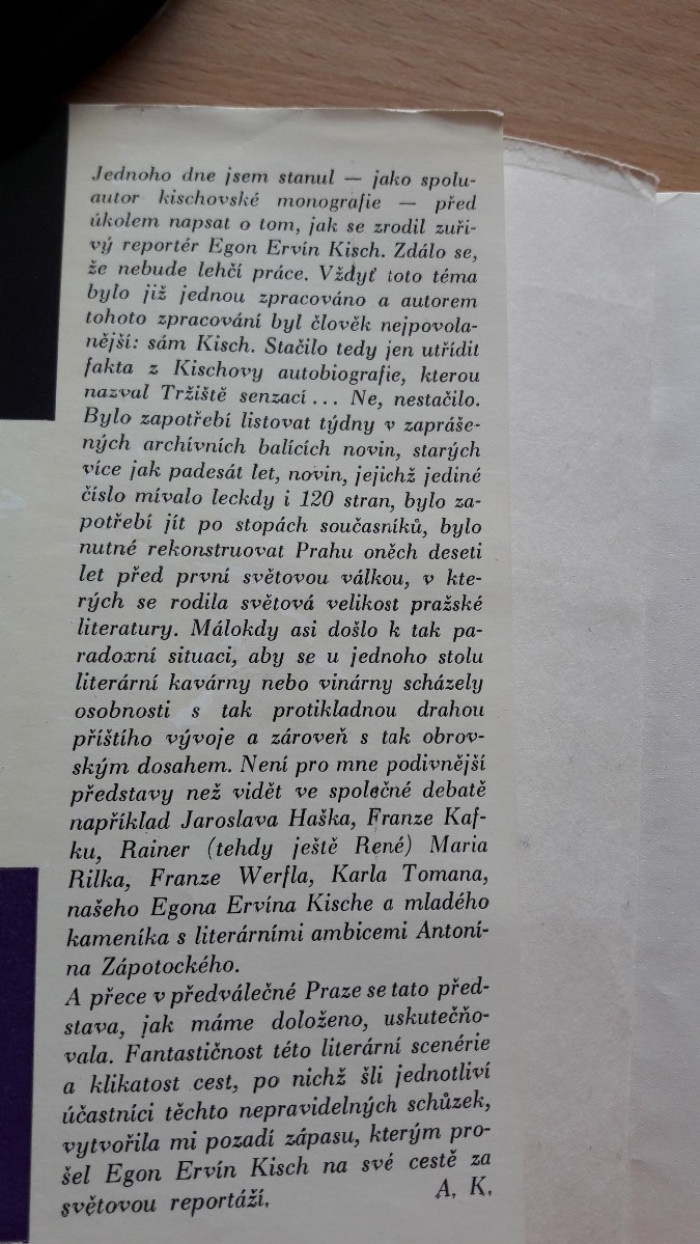 Jednoho dne jsem stanul — jako spoluautor kischovské monografie — před úkolem napsat o tom, jak se zrodil zuřivý reportér Egon Ervín Kisch. Zdálo se, že nebude lehčí práce. Vždyť toto téma bylo již jednou zpracováno a autorem tohoto zpracování byl člověk nejpovolanější: sám Kisch. Stačilo tedy jen utřídit fakta z Kischovy autobiografie, kterou nazval Tržiště senzací... Ne, nestačilo. Bylo zapotřebí listovat týdny v zaprášených archívních balících novin, starých více jak padesát let, novin, jejichž jediné číslo mívalo leckdy i 120 stran, bylo zapotřebí jít po stopách současníků, bylo nutné rekonstruovat Prahu oněch deseti let před první světovou válkou, v kterých se rodila světová velikost pražské literatury. Málokdy asi došlo k tak paradoxní situaci, aby se u jednoho stolu literární kavárny nebo vinárny scházely osobnosti s tak protikladnou drahou příštího vývoje a zároveň s tak obrovským dosahem. Není pro mne podivnější představy než vidět ve společné debatě například Jaroslava Haška, Franze Kafku, Rainer (tehdy ještě René) Maria Rilka, Franze Werfla, Karla Tomana, našeho Egona Ervína Kische a mladého kameníka s literárními ambicemi Antonína Zápotockého.

A přece v předválečné Praze se tato představa, jak máme doloženo, uskutečňovala. Fantastičnost této literární scenérie a klikatost cest, po nichž šli jednotliví účastníci těchto nepravidelných schůzek, vytvořila mi pozadí zápasu, kterým prošel Egon Ervín Kisch na své cestě za světovou reportáží. A. K.